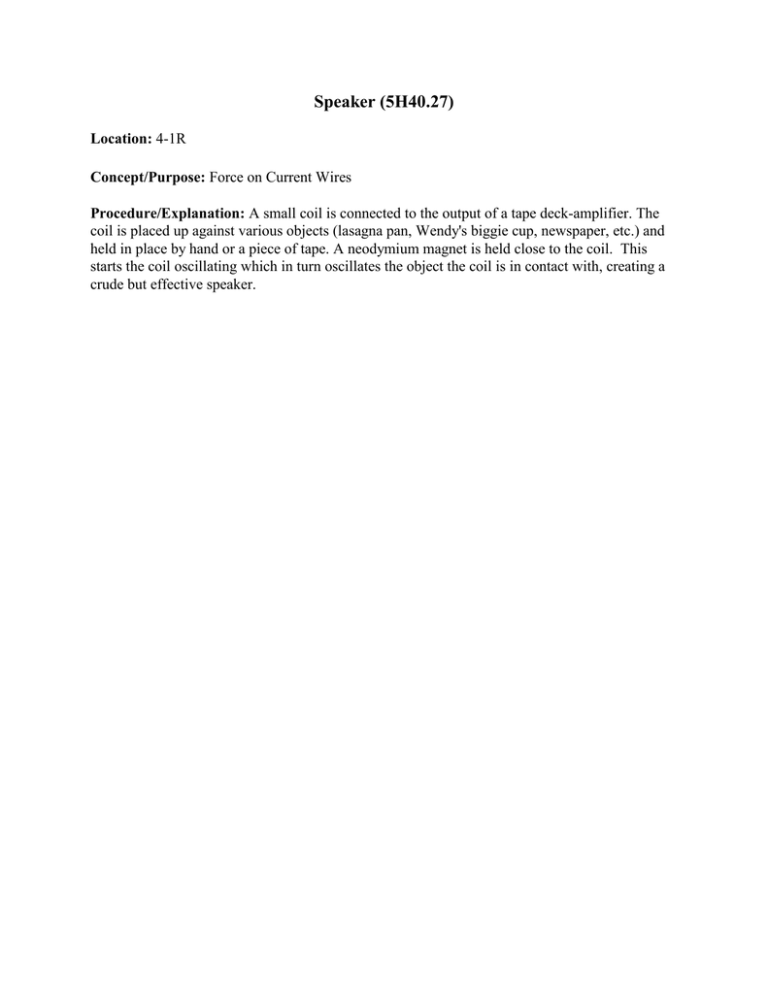 Speaker (5H40.27)

Location: 4-1R

Concept/Purpose: Force on Current Wires

Procedure/Explanation: A small coil is connected to the output of a tape deck-amplifier. The coil is placed up against various objects (lasagna pan, Wendy's biggie cup, newspaper, etc.) and held in place by hand or a piece of tape. A neodymium magnet is held close to the coil. This starts the coil oscillating which in turn oscillates the object the coil is in contact with, creating a crude but effective speaker.